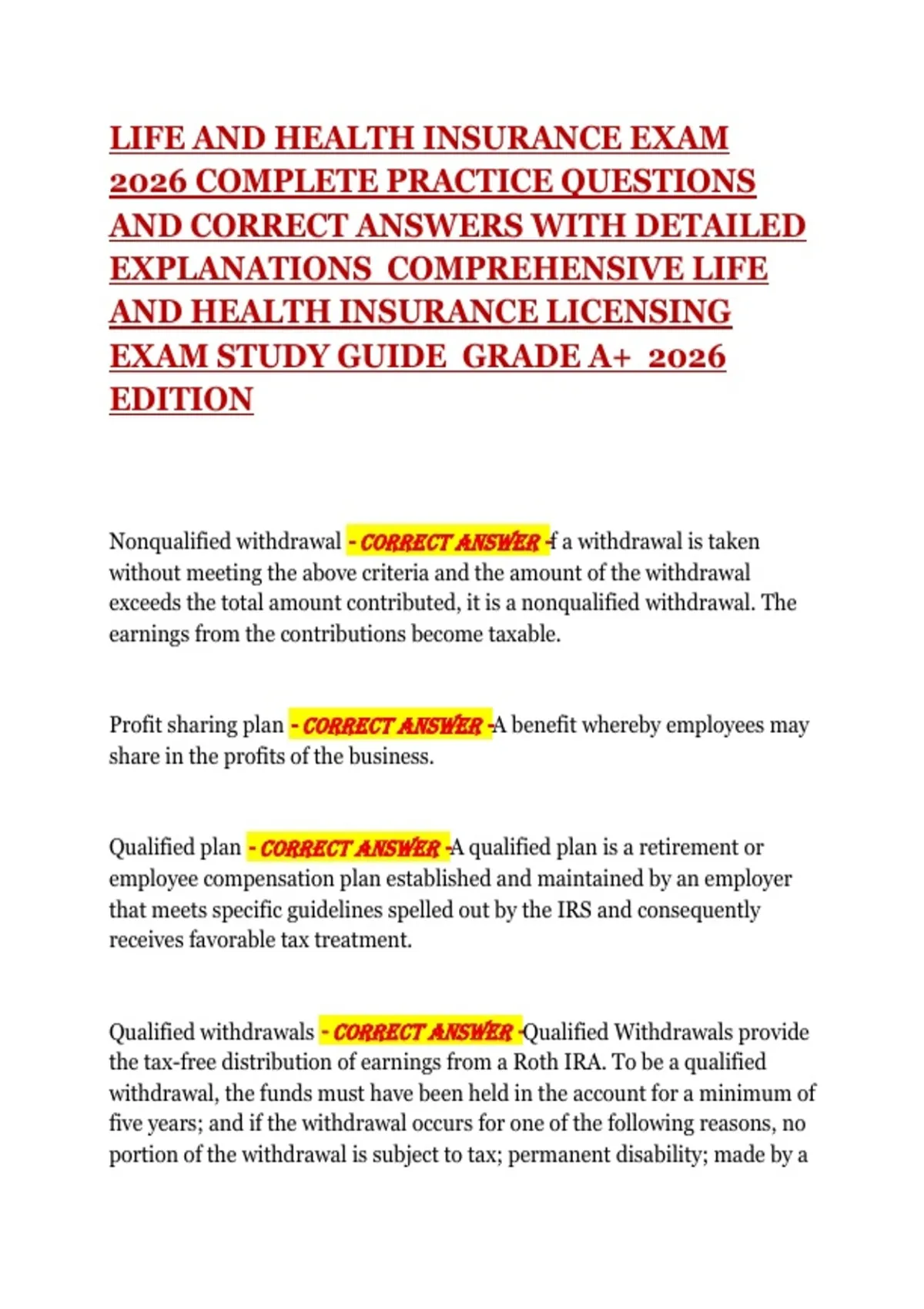 LIFE AND HEALTH INSURANCE EXAM 2026 COMPLETE PRACTICE QUESTIONS AND CORRECT ANSWERS WITH DETAILED EXPLANATIONS COMPREHENSIVE LIFE AND HEALTH INSURANCE LICENSING EXAM STUDY GUIDE GRADE A+ 2026 EDITION

Nonqualified withdrawal - CORRECT ANSWER -f a withdrawal is taken without meeting the above criteria and the amount of the withdrawal exceeds the total amount contributed, it is a nonqualified withdrawal. The earnings from the contributions become taxable.

Profit sharing plan - CORRECT ANSWER -A benefit whereby employees may share in the profits of the business.

Qualified plan - CORRECT ANSWER -A qualified plan is a retirement or employee compensation plan established and maintained by an employer that meets specific guidelines spelled out by the IRS and consequently receives favorable tax treatment.

Qualified withdrawals - CORRECT ANSWER -Qualified Withdrawals provide the tax-free distribution of earnings from a Roth IRA. To be a qualified withdrawal, the funds must have been held in the account for a minimum of five years; and if the withdrawal occurs for one of the following reasons, no portion of the withdrawal is subject to tax; permanent disability; made by a